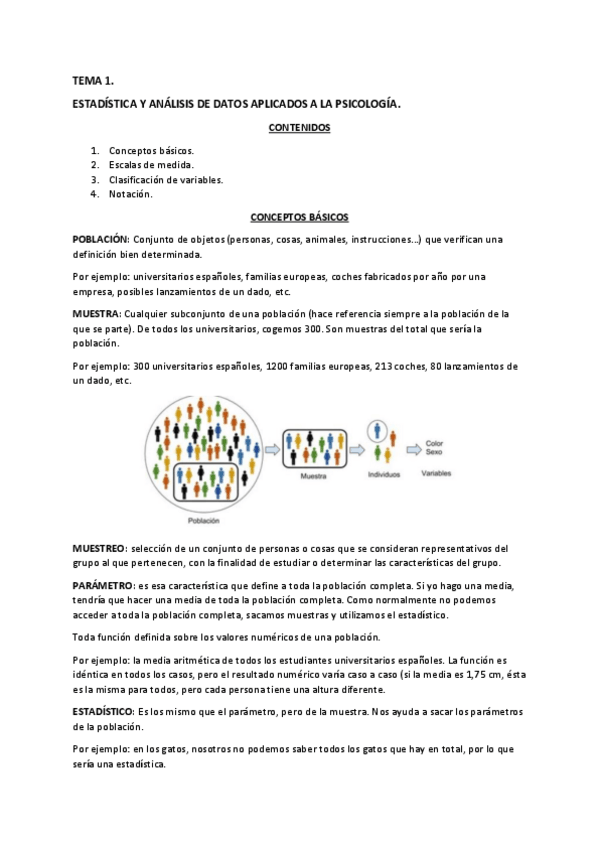 TEMA 1.

ESTADÍSTICA Y ANÁLISIS DE DATOS APLICADOS A LA PSICOLOGÍA.

CONTENIDOS

1. Conceptos básicos.
2. Escalas de medida.
3. Clasificación de variables.
4. Notación.

CONCEPTOS BÁSICOS

POBLACIÓN: Conjunto de objetos (personas, cosas, animales, instrucciones…) que verifican una definición bien determinada.

Por ejemplo: universitarios españoles, familias europeas, coches fabricados por año por una empresa, posibles lanzamientos de un dado, etc.

MUESTRA: Cualquier subconjunto de una población (hace referencia siempre a la población de la que se parte). De todos los universitarios, cogemos 300. Son muestras del total que sería la población.

Por ejemplo: 300 universitarios españoles, 1200 familias europeas, 213 coches, 80 lanzamientos de un dado, etc.

Población
Muestra
Individuos
Color
Sexo
Variables

MUESTREO: selección de un conjunto de personas o cosas que se consideran representativos del grupo al que pertenecen, con la finalidad de estudiar o determinar las características del grupo.

PARÁMETRO: es esa característica que define a toda la población completa. Si yo hago una media, tendría que hacer una media de toda la población completa. Como normalmente no podemos acceder a toda la población completa, sacamos muestras y utilizamos el estadístico.

Toda función definida sobre los valores numéricos de una población.

Por ejemplo: la media aritmética de todos los estudiantes universitarios españoles. La función es idéntica en todos los casos, pero el resultado numérico varía caso a caso (si la media es 1,75 cm, ésta es la misma para todos, pero cada persona tiene una altura diferente.

ESTADÍSTICO: Es los mismo que el parámetro, pero de la muestra. Nos ayuda a sacar los parámetros de la población.

Por ejemplo: en los gatos, nosotros no podemos saber todos los gatos que hay en total, por lo que sería una estadística.